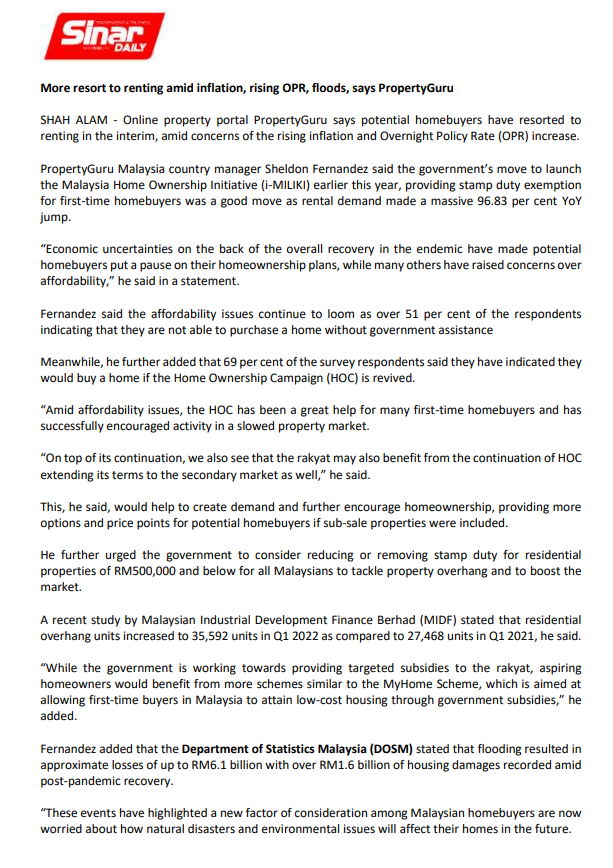 Sinar DAILY

More resort to renting amid inflation, rising OPR, floods, says PropertyGuru

SHAH ALAM - Online property portal PropertyGuru says potential homebuyers have resorted to renting in the interim, amid concerns of the rising inflation and Overnight Policy Rate (OPR) increase.

PropertyGuru Malaysia country manager Sheldon Fernandez said the government's move to launch the Malaysia Home Ownership Initiative (i-MILIKI) earlier this year, providing stamp duty exemption for first-time homebuyers was a good move as rental demand made a massive 96.83 per cent YoY jump.

"Economic uncertainties on the back of the overall recovery in the endemic have made potential homebuyers put a pause on their homeownership plans, while many others have raised concerns over affordability," he said in a statement.

Fernandez said the affordability issues continue to loom as over 51 per cent of the respondents indicating that they are not able to purchase a home without government assistance

Meanwhile, he further added that 69 per cent of the survey respondents said they have indicated they would buy a home if the Home Ownership Campaign (HOC) is revived.

"Amid affordability issues, the HOC has been a great help for many first-time homebuyers and has successfully encouraged activity in a slowed property market.

"On top of its continuation, we also see that the rakyat may also benefit from the continuation of HOC extending its terms to the secondary market as well," he said.

This, he said, would help to create demand and further encourage homeownership, providing more options and price points for potential homebuyers if sub-sale properties were included.

He further urged the government to consider reducing or removing stamp duty for residential properties of RM500,000 and below for all Malaysians to tackle property overhang and to boost the market.

A recent study by Malaysian Industrial Development Finance Berhad (MIDF) stated that residential overhang units increased to 35,592 units in Q1 2022 as compared to 27,468 units in Q1 2021, he said.

"While the government is working towards providing targeted subsidies to the rakyat, aspiring homeowners would benefit from more schemes similar to the MyHome Scheme, which is aimed at allowing first-time buyers in Malaysia to attain low-cost housing through government subsidies," he added.

Fernandez added that the Department of Statistics Malaysia (DOSM) stated that flooding resulted in approximate losses of up to RM6.1 billion with over RM1.6 billion of housing damages recorded amid post-pandemic recovery.

"These events have highlighted a new factor of consideration among Malaysian homebuyers are now worried about how natural disasters and environmental issues will affect their homes in the future.